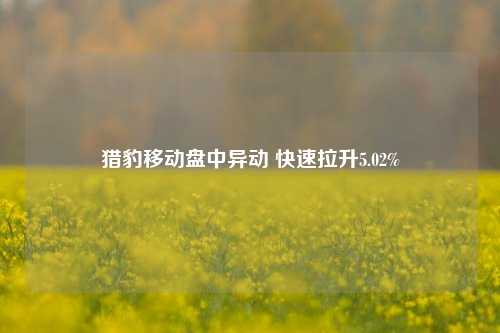 猎豹移动盘中异动 快速拉升5.02%